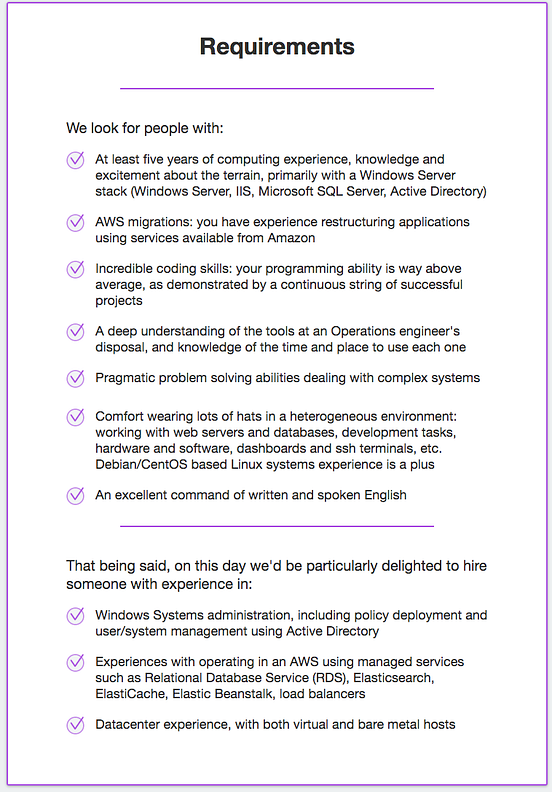 Requirements

We look for people with:

At least five years of computing experience, knowledge and excitement about the terrain, primarily with a Windows Server stack (Windows Server, IIS, Microsoft SQL Server, Active Directory)

AWS migrations: you have experience restructuring applications using services available from Amazon

Incredible coding skills: your programming ability is way above average, as demonstrated by a continuous string of successful projects

A deep understanding of the tools at an Operations engineer's disposal, and knowledge of the time and place to use each one

Pragmatic problem solving abilities dealing with complex systems

Comfort wearing lots of hats in a heterogeneous environment: working with web servers and databases, development tasks, hardware and software, dashboards and ssh terminals, etc. Debian/CentOS based Linux systems experience is a plus

An excellent command of written and spoken English

That being said, on this day we'd be particularly delighted to hire someone with experience in:

Windows Systems administration, including policy deployment and user/system management using Active Directory

Experiences with operating in an AWS using managed services such as Relational Database Service (RDS), Elasticsearch, ElastiCache, Elastic Beanstalk, load balancers

Datacenter experience, with both virtual and bare metal hosts